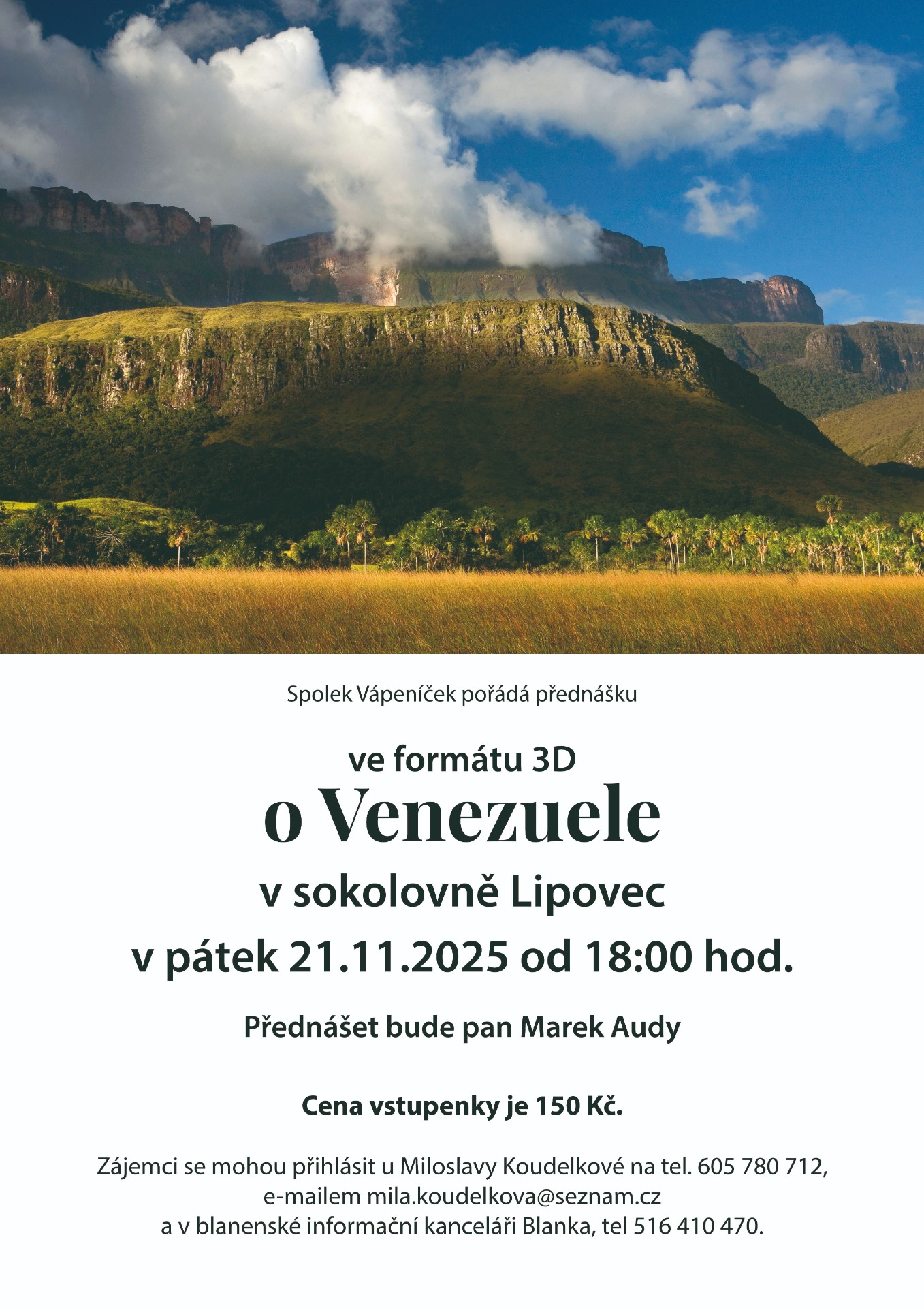 Spolek Vápeníček pořádá přednášku

ve formátu 3D
o Venezuele
v sokolovně Lipovec
v pátek 21.11.2025 od 18:00 hod.

Přednášet bude pan Marek Audy

Cena vstupenky je 150 Kč.

Zájemci se mohou přihlásit u Miloslavy Koudelkové na tel. 605 780 712, e-mailem mila.koudelkova@seznam.cz a v blanenské informační kanceláři Blanka, tel 516 410 470.